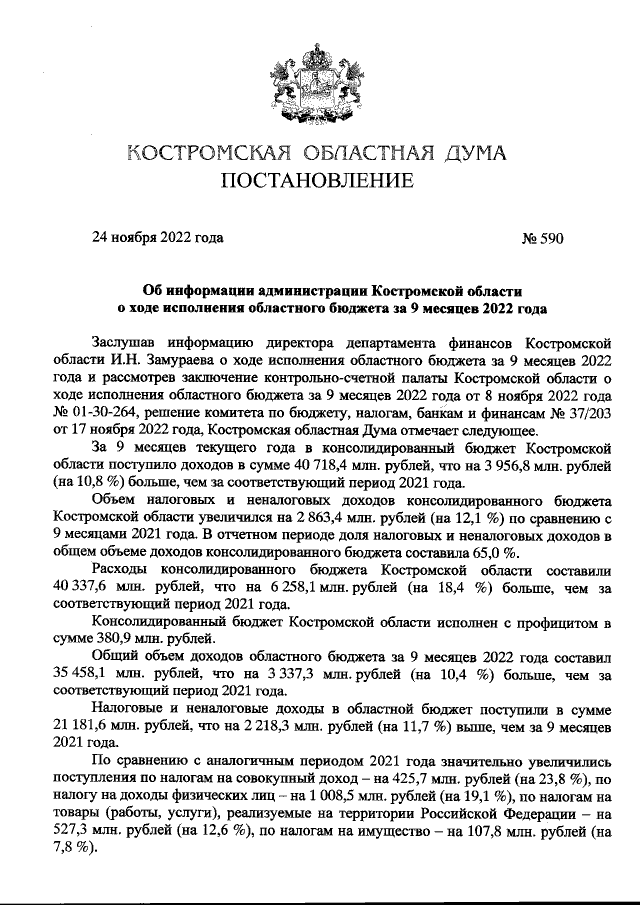 КОСТРОМСКАЯ ОБЛАСТНАЯ ДУМА
ПОСТАНОВЛЕНИЕ

24 ноября 2022 года № 590

Об информации администрации Костромской области о ходе исполнения областного бюджета за 9 месяцев 2022 года

Заслушав информацию директора департамента финансов Костромской области И.Н. Замураева о ходе исполнения областного бюджета за 9 месяцев 2022 года и рассмотрев заключение контрольно-счетной палаты Костромской области о ходе исполнения областного бюджета за 9 месяцев 2022 года от 8 ноября 2022 года № 01-30-264, решение комитета по бюджету, налогам, банкам и финансам № 37/203 от 17 ноября 2022 года, Костромская областная Дума отмечает следующее.

За 9 месяцев текущего года в консолидированный бюджет Костромской области поступило доходов в сумме 40 718,4 млн. рублей, что на 3 956,8 млн. рублей (на 10,8 %) больше, чем за соответствующий период 2021 года.

Объем налоговых и неналоговых доходов консолидированного бюджета Костромской области увеличился на 2 863,4 млн. рублей (на 12,1 %) по сравнению с 9 месяцами 2021 года. В отчетном периоде доля налоговых и неналоговых доходов в общем объеме доходов консолидированного бюджета составила 65,0 %.

Расходы консолидированного бюджета Костромской области составили 40 337,6 млн. рублей, что на 6 258,1 млн. рублей (на 18,4 %) больше, чем за соответствующий период 2021 года.

Консолидированный бюджет Костромской области исполнен с профицитом в сумме 380,9 млн. рублей.

Общий объем доходов областного бюджета за 9 месяцев 2022 года составил 35 458,1 млн. рублей, что на 3 337,3 млн. рублей (на 10,4 %) больше, чем за соответствующий период 2021 года.

Налоговые и неналоговые доходы в областной бюджет поступили в сумме 21 181,6 млн. рублей, что на 2 218,3 млн. рублей (на 11,7 %) выше, чем за 9 месяцев 2021 года.

По сравнению с аналогичным периодом 2021 года значительно увеличились поступления по налогам на совокупный доход – на 425,7 млн. рублей (на 23,8 %), по налогу на доходы физических лиц – на 1 008,5 млн. рублей (на 19,1 %), по налогам на товары (работы, услуги), реализуемые на территории Российской Федерации – на 527,3 млн. рублей (на 12,6 %), по налогам на имущество – на 107,8 млн. рублей (на 7,8 %).